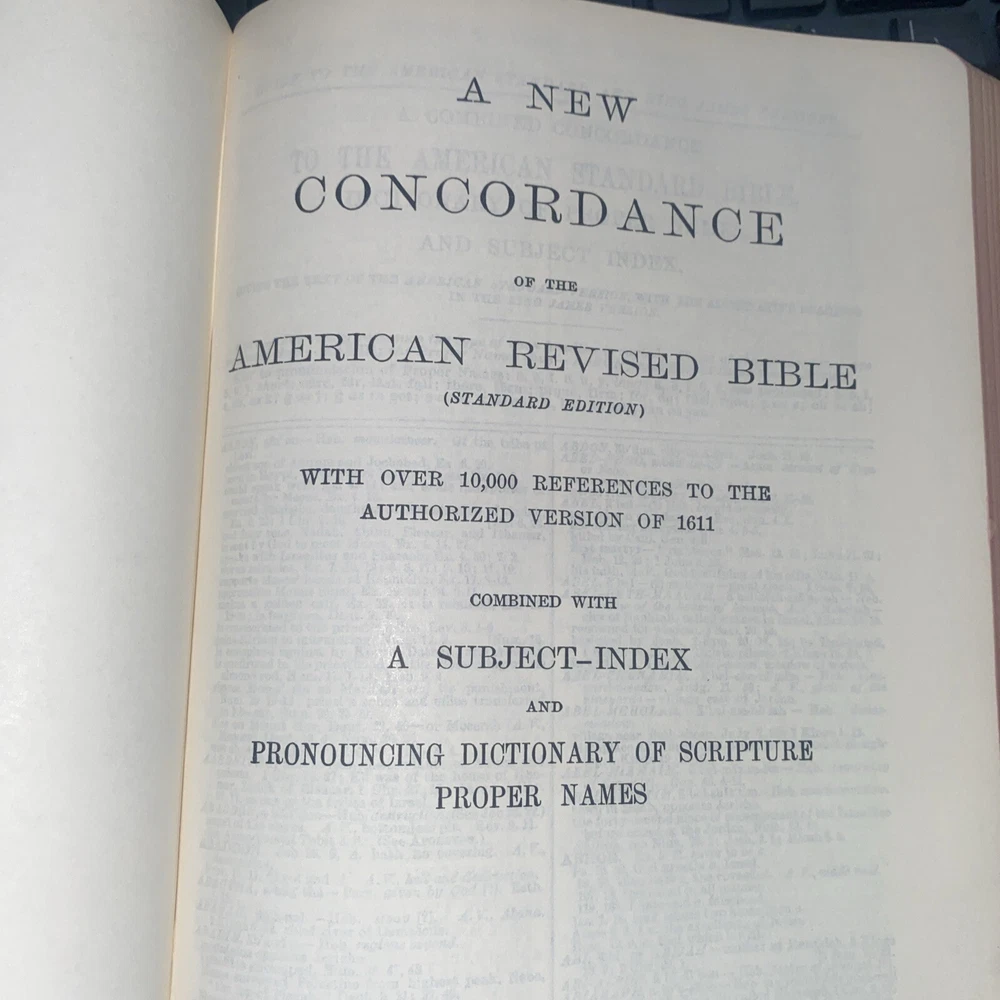 A NEW
CONCORDANCE
OF THE
AMERICAN REVISED BIBLE
(STANDARD EDITION)

WITH OVER 10,000 REFERENCES TO THE AUTHORIZED VERSION OF 1611

COMBINED WITH
A SUBJECT-INDEX
AND
PRONOUNCING DICTIONARY OF SCRIPTURE PROPER NAMES